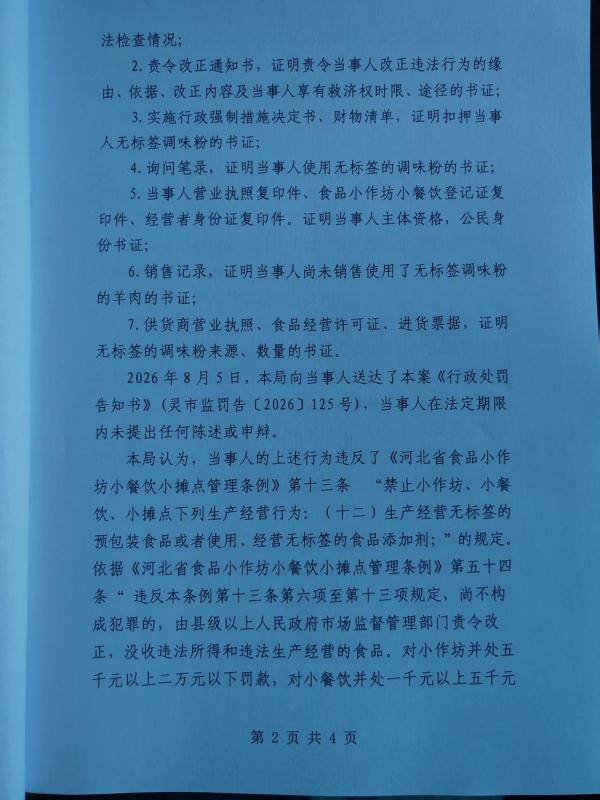 法检查情况；

2. 责令改正通知书，证明责令当事人改正违法行为的缘由、依据、改正内容及当事人享有救济权时限、途径的书证；

3. 实施行政强制措施决定书、财物清单，证明扣押当事人无标签调味粉的书证；

4. 询问笔录，证明当事人使用无标签的调味粉的书证；

5. 当事人营业执照复印件、食品小作坊小餐饮登记证复印件、经营者身份证复印件。证明当事人主体资格，公民身份书证；

6. 销售记录，证明当事人尚未销售使用了无标签调味粉的羊肉的书证；

7. 供货商营业执照、食品经营许可证、进货票据，证明无标签的调味粉来源、数量的书证。

2026 年 8 月 5 日，本局向当事人送达了本案《行政处罚告知书》（灵市监罚告〔2026〕125 号），当事人在法定期限内未提出任何陈述或申辩。

本局认为，当事人的上述行为违反了《河北省食品小作坊小餐饮小摊点管理条例》第十三条 “禁止小作坊、小餐饮、小摊点下列生产经营行为：（十二）生产经营无标签的预包装食品或者使用、经营无标签的食品添加剂；”的规定。依据《河北省食品小作坊小餐饮小摊点管理条例》第五十四条“ 违反本条例第十三条第六项至第十三项规定，尚不构成犯罪的，由县级以上人民政府市场监督管理部门责令改正，没收违法所得和违法生产经营的食品。对小作坊并处五千元以上二万元以下罚款，对小餐饮并处一千元以上五千元

第 2 页 共 4 页